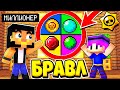 МИЛЛИОНЕР

БРАВЛ